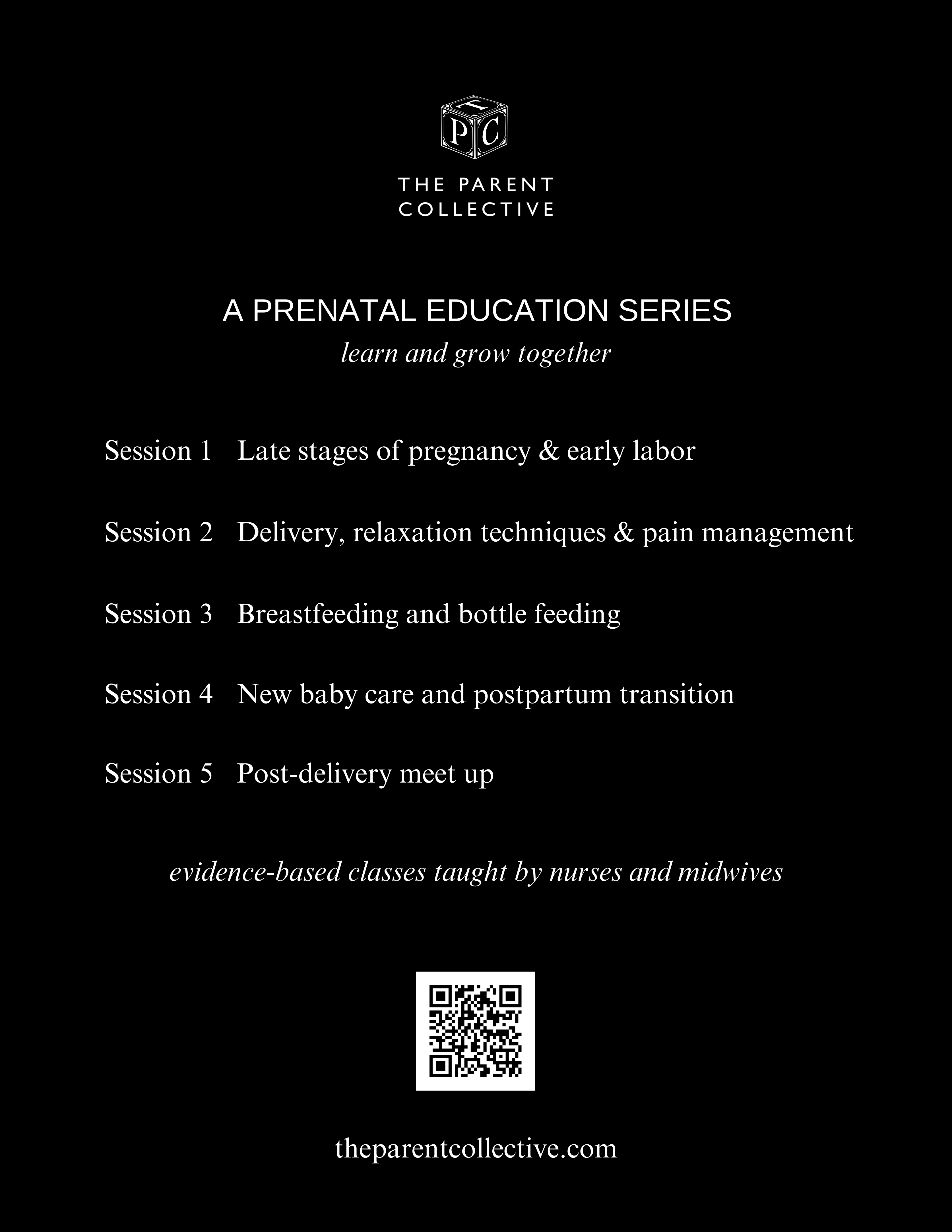 T
P C

THE PARENT
COLLECTIVE

A PRENATAL EDUCATION SERIES
learn and grow together

Session 1 Late stages of pregnancy & early labor

Session 2 Delivery, relaxation techniques & pain management

Session 3 Breastfeeding and bottle feeding

Session 4 New baby care and postpartum transition

Session 5 Post-delivery meet up

evidence-based classes taught by nurses and midwives

theparentcollective.com